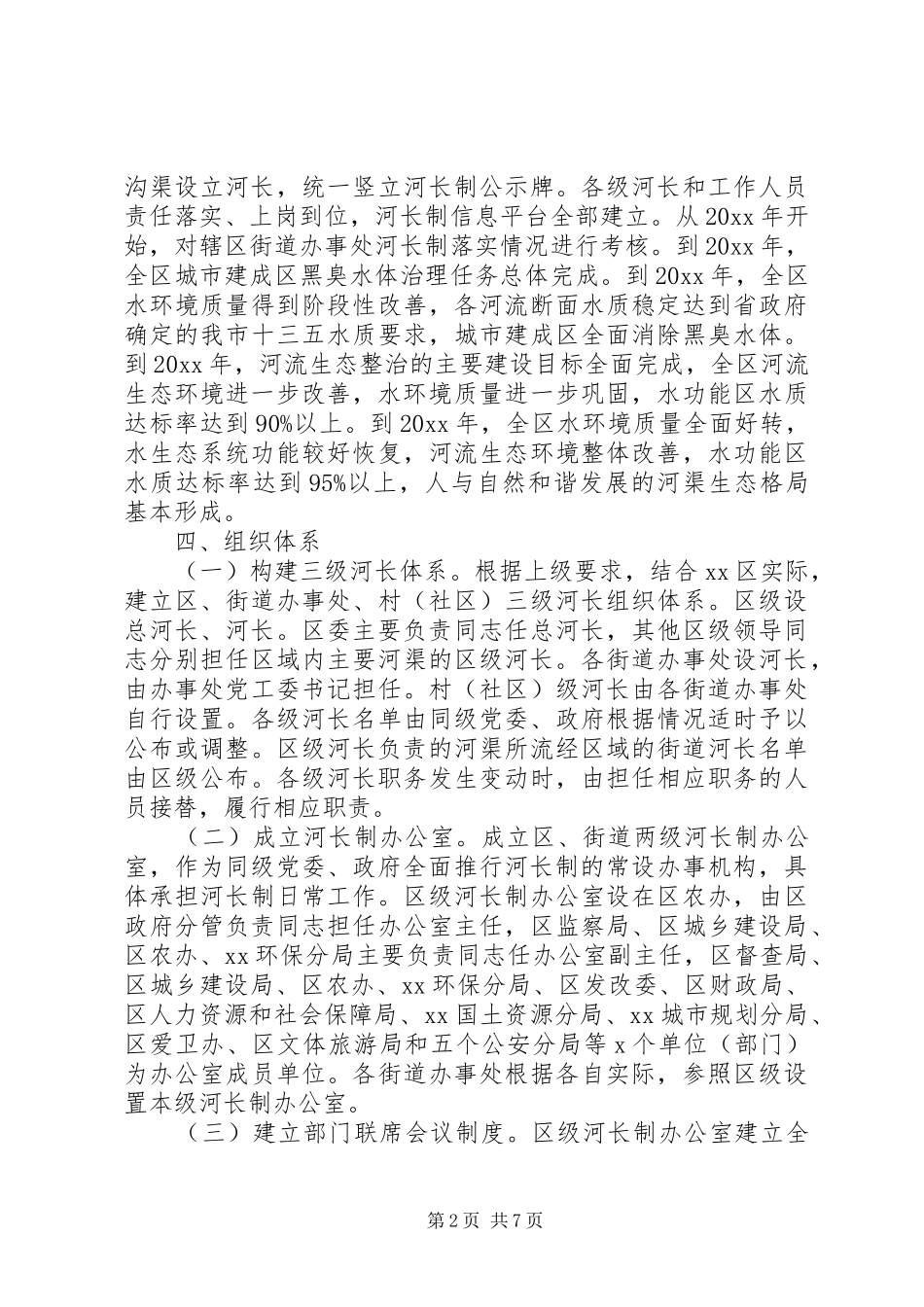 沟渠设立河长，统一竖立河长制公示牌。各级河长和工作人员责任落实、上岗到位，河长制信息平台全部建立。从20xx年开始，对辖区街道办事处河长制落实情况进行考核。到20xx年，全区城市建成区黑臭水体治理任务总体完成。到20xx年，全区水环境质量得到阶段性改善，各河流断面水质稳定达到省政府确定的我市十三五水质要求，城市建成区全面消除黑臭水体。到20xx年，河流生态整治的主要建设目标全面完成，全区河流生态环境进一步改善，水环境质量进一步巩固，水功能区水质达标率达到90%以上。到20xx年，全区水环境质量全面好转，水生态系统功能较好恢复，河流生态环境整体改善，水功能区水质达标率达到95%以上，人与自然和谐发展的河渠生态格局基本形成。

四、组织体系

（一）构建三级河长体系。根据上级要求，结合xx区实际，建立区、街道办事处、村（社区）三级河长组织体系。区级设总河长、河长。区委主要负责同志任总河长，其他区级领导同志分别担任区域内主要河渠的区级河长。各街道办事处设河长，由办事处党工委书记担任。村（社区）级河长由各街道办事处自行设置。各级河长名单由同级党委、政府根据情况适时予以公布或调整。区级河长负责的河渠所流经区域的街道河长名单由区级公布。各级河长职务发生变动时，由担任相应职务的人员接替，履行相应职责。

（二）成立河长制办公室。成立区、街道两级河长制办公室，作为同级党委、政府全面推行河长制的常设办事机构，具体承担河长制日常工作。区级河长制办公室设在区农办，由区政府分管负责同志担任办公室主任，区监察局、区城乡建设局、区农办、xx环保分局主要负责同志任办公室副主任，区督查局、区城乡建设局、区农办、xx环保分局、区发改委、区财政局、区人力资源和社会保障局、xx国土资源分局、xx城市规划分局、区爱卫办、区文体旅游局和五个公安分局等x个单位（部门）为办公室成员单位。各街道办事处根据各自实际，参照区级设置本级河长制办公室。

（三）建立部门联席会议制度。区级河长制办公室建立全

第2页 共7页